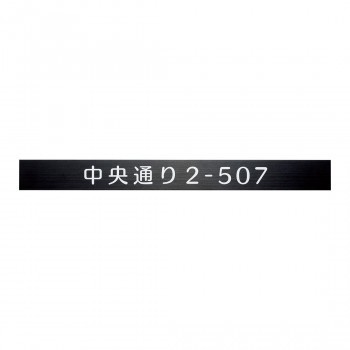 中央通り2-507